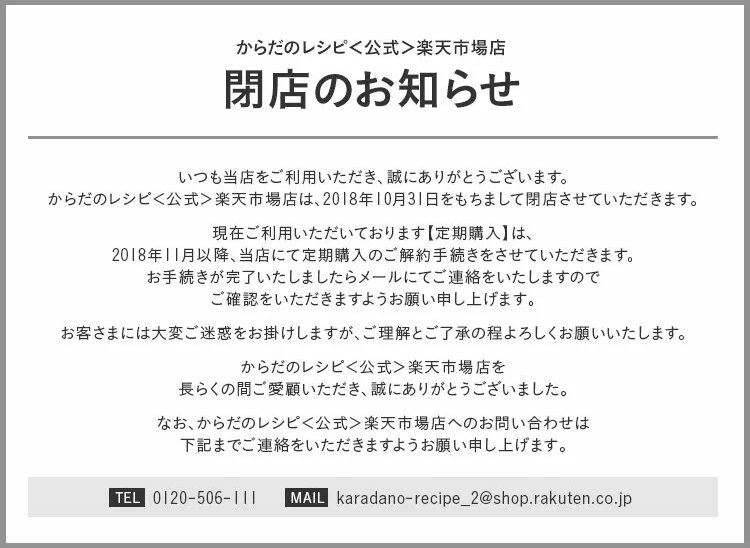 からだのレシピ＜公式＞楽天市場店
閉店のお知らせ

いつも当店をご利用いただき、誠にありがとうございます。
からだのレシピ＜公式＞楽天市場店は、2018年10月31日をもちまして閉店させていただきます。

現在ご利用いただいております【定期購入】は、
2018年11月以降、当店にて定期購入のご解約手続きをさせていただきます。
お手続きが完了いたしましたらメールにてご連絡をいたしますので
ご確認をいただきますようお願い申し上げます。

お客さまには大変ご迷惑をお掛けしますが、ご理解とご了承の程よろしくお願いいたします。

からだのレシピ＜公式＞楽天市場店を
長らくの間ご愛顧いただき、誠にありがとうございました。

なお、からだのレシピ＜公式＞楽天市場店へのお問い合わせは
下記までご連絡をいただきますようお願い申し上げます。

TEL 0120-506-111 MAIL karadano-recipe_2@shop.rakuten.co.jp